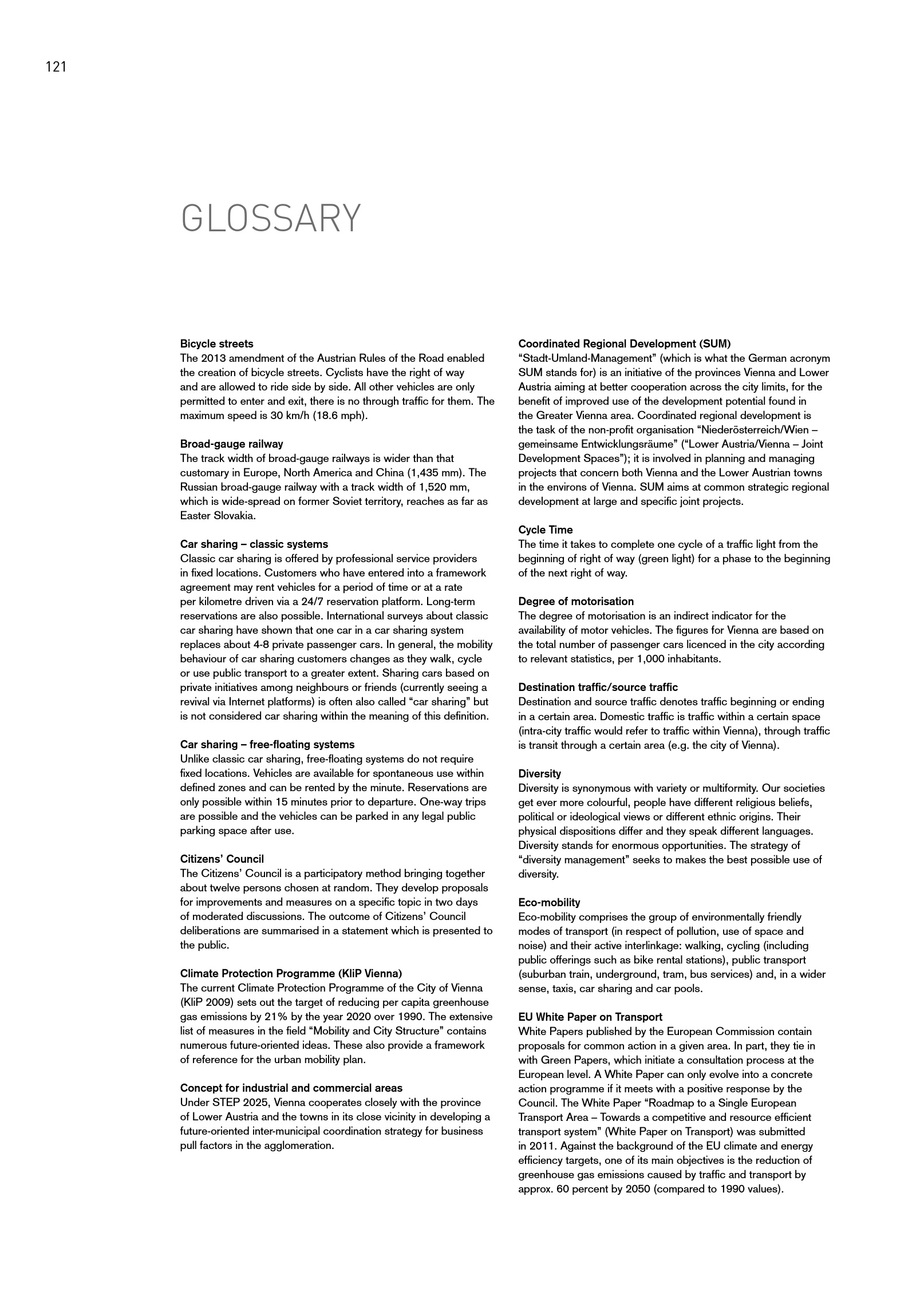 121

GLOSSARY

Bicycle streets
The 2013 amendment of the Austrian Rules of the Road enabled the creation of bicycle streets. Cyclists have the right of way and are allowed to ride side by side. All other vehicles are only permitted to enter and exit, there is no through traffic for them. The maximum speed is 30 km/h (18.6 mph).

Broad-gauge railway
The track width of broad-gauge railways is wider than that customary in Europe, North America and China (1,435 mm). The Russian broad-gauge railway with a track width of 1,520 mm, which is wide-spread on former Soviet territory, reaches as far as Easter Slovakia.

Car sharing – classic systems
Classic car sharing is offered by professional service providers in fixed locations. Customers who have entered into a framework agreement may rent vehicles for a period of time or at a rate per kilometre driven via a 24/7 reservation platform. Long-term reservations are also possible. International surveys about classic car sharing have shown that one car in a car sharing system replaces about 4-8 private passenger cars. In general, the mobility behaviour of car sharing customers changes as they walk, cycle or use public transport to a greater extent. Sharing cars based on private initiatives among neighbours or friends (currently seeing a revival via Internet platforms) is often also called “car sharing” but is not considered car sharing within the meaning of this definition.

Car sharing – free-floating systems
Unlike classic car sharing, free-floating systems do not require fixed locations. Vehicles are available for spontaneous use within defined zones and can be rented by the minute. Reservations are only possible within 15 minutes prior to departure. One-way trips are possible and the vehicles can be parked in any legal public parking space after use.

Citizens’ Council
The Citizens’ Council is a participatory method bringing together about twelve persons chosen at random. They develop proposals for improvements and measures on a specific topic in two days of moderated discussions. The outcome of Citizens’ Council deliberations are summarised in a statement which is presented to the public.

Climate Protection Programme (KliP Vienna)
The current Climate Protection Programme of the City of Vienna (KliP 2009) sets out the target of reducing per capita greenhouse gas emissions by 21% by the year 2020 over 1990. The extensive list of measures in the field “Mobility and City Structure” contains numerous future-oriented ideas. These also provide a framework of reference for the urban mobility plan.

Concept for industrial and commercial areas
Under STEP 2025, Vienna cooperates closely with the province of Lower Austria and the towns in its close vicinity in developing a future-oriented inter-municipal coordination strategy for business pull factors in the agglomeration.

Coordinated Regional Development (SUM)
“Stadt-Umland-Management” (which is what the German acronym SUM stands for) is an initiative of the provinces Vienna and Lower Austria aiming at better cooperation across the city limits, for the benefit of improved use of the development potential found in the Greater Vienna area. Coordinated regional development is the task of the non-profit organisation “Niederösterreich/Wien – gemeinsame Entwicklungsräume” (“Lower Austria/Vienna – Joint Development Spaces”); it is involved in planning and managing projects that concern both Vienna and the Lower Austrian towns in the environs of Vienna. SUM aims at common strategic regional development at large and specific joint projects.

Cycle Time
The time it takes to complete one cycle of a traffic light from the beginning of right of way (green light) for a phase to the beginning of the next right of way.

Degree of motorisation
The degree of motorisation is an indirect indicator for the availability of motor vehicles. The figures for Vienna are based on the total number of passenger cars licenced in the city according to relevant statistics, per 1,000 inhabitants.

Destination traffic/source traffic
Destination and source traffic denotes traffic beginning or ending in a certain area. Domestic traffic is traffic within a certain space (intra-city traffic would refer to traffic within Vienna), through traffic is transit through a certain area (e.g. the city of Vienna).

Diversity
Diversity is synonymous with variety or multiformity. Our societies get ever more colourful, people have different religious beliefs, political or ideological views or different ethnic origins. Their physical dispositions differ and they speak different languages. Diversity stands for enormous opportunities. The strategy of “diversity management” seeks to makes the best possible use of diversity.

Eco-mobility
Eco-mobility comprises the group of environmentally friendly modes of transport (in respect of pollution, use of space and noise) and their active interlinkage: walking, cycling (including public offerings such as bike rental stations), public transport (suburban train, underground, tram, bus services) and, in a wider sense, taxis, car sharing and car pools.

EU White Paper on Transport
White Papers published by the European Commission contain proposals for common action in a given area. In part, they tie in with Green Papers, which initiate a consultation process at the European level. A White Paper can only evolve into a concrete action programme if it meets with a positive response by the Council. The White Paper “Roadmap to a Single European Transport Area – Towards a competitive and resource efficient transport system” (White Paper on Transport) was submitted in 2011. Against the background of the EU climate and energy efficiency targets, one of its main objectives is the reduction of greenhouse gas emissions caused by traffic and transport by approx. 60 percent by 2050 (compared to 1990 values).